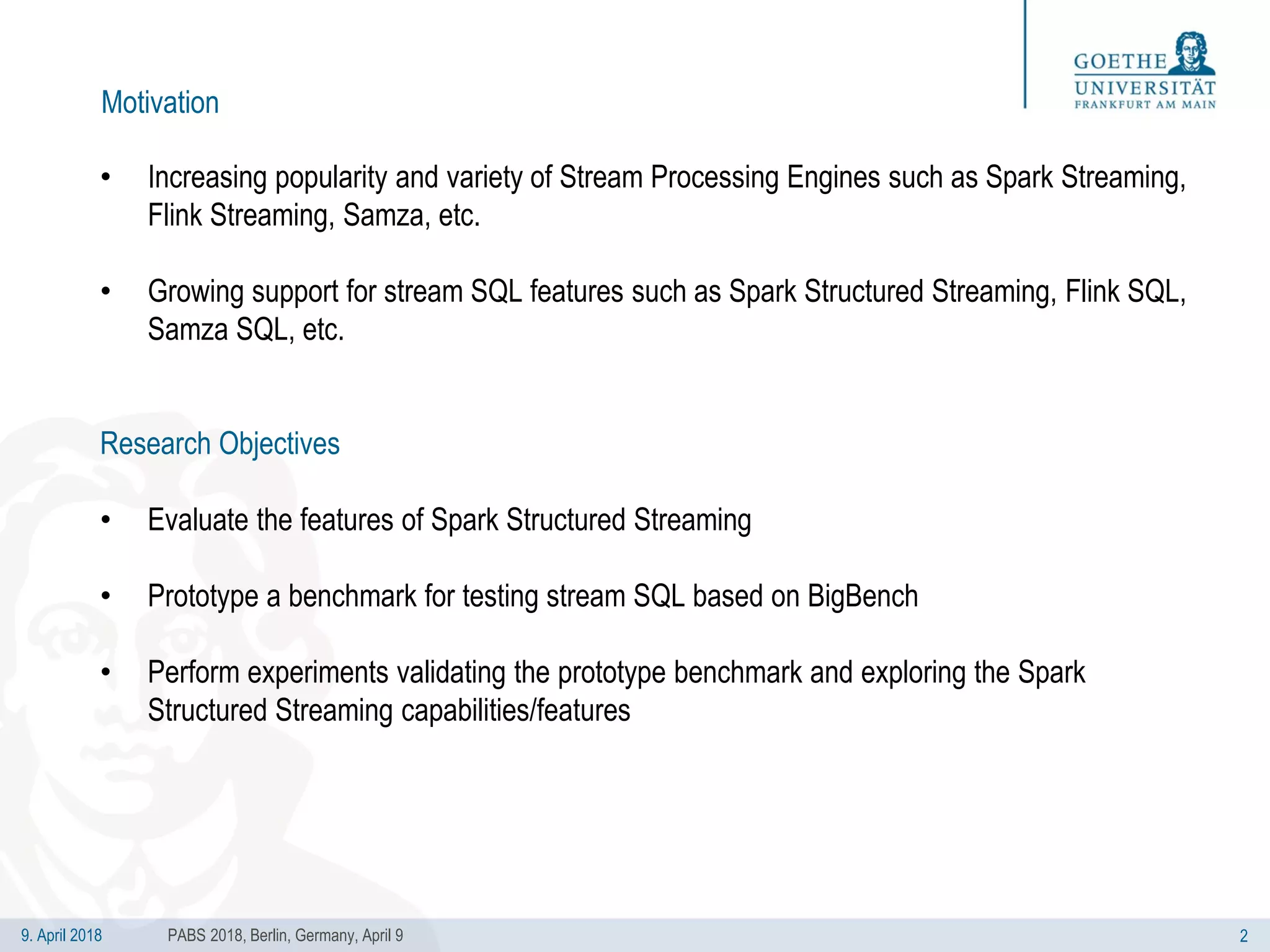 GOETHE
UNIVERSITÄT
FRANKFURT AM MAIN

Motivation

• Increasing popularity and variety of Stream Processing Engines such as Spark Streaming, Flink Streaming, Samza, etc.

• Growing support for stream SQL features such as Spark Structured Streaming, Flink SQL, Samza SQL, etc.

Research Objectives

• Evaluate the features of Spark Structured Streaming

• Prototype a benchmark for testing stream SQL based on BigBench

• Perform experiments validating the prototype benchmark and exploring the Spark Structured Streaming capabilities/features

9. April 2018 PABS 2018, Berlin, Germany, April 9 2